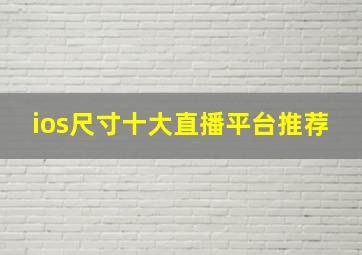 ios尺寸十大直播平台推荐